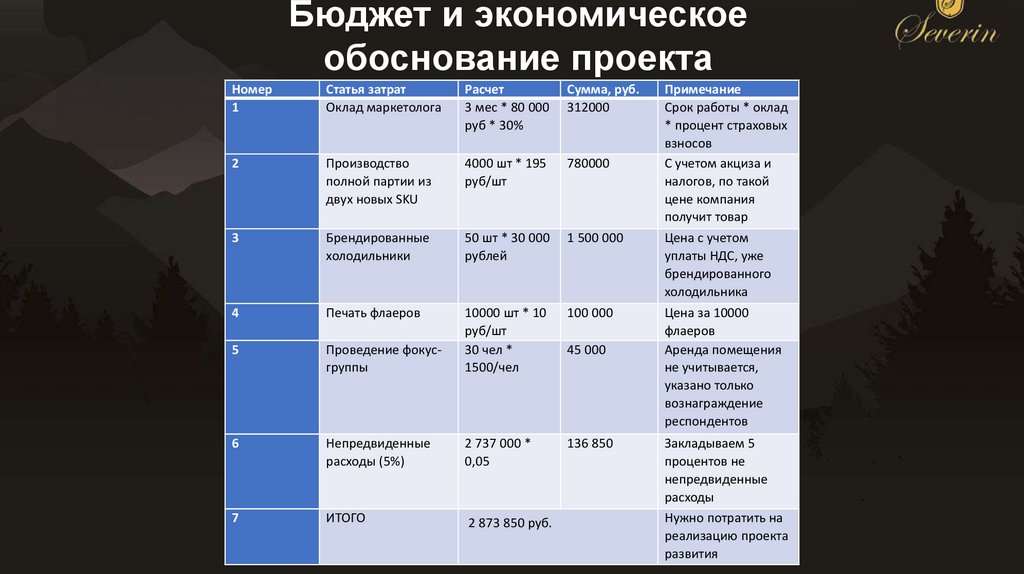 Бюджет и экономическое обоснование проекта

Severin

| Номер | Статья затрат | Расчет | Сумма, руб. | Примечание |
|---|---|---|---|---|
| 1 | Оклад маркетолога | 3 мес * 80 000 руб * 30% | 312000 | Срок работы * оклад * процент страховых взносов |
| 2 | Производство полной партии из двух новых SKU | 4000 шт * 195 руб/шт | 780000 | С учетом акциза и налогов, по такой цене компания получит товар |
| 3 | Брендированные холодильники | 50 шт * 30 000 рублей | 1 500 000 | Цена с учетом уплаты НДС, уже брендированного холодильника |
| 4 | Печать флаеров | 10000 шт * 10 руб/шт | 100 000 | Цена за 10000 флаеров |
| 5 | Проведение фокус-группы | 30 чел * 1500/чел | 45 000 | Аренда помещения не учитывается, указано только вознаграждение респондентов |
| 6 | Непредвиденные расходы (5%) | 2 737 000 * 0,05 | 136 850 | Закладываем 5 процентов не непредвиденные расходы |
| 7 | ИТОГО | 2 873 850 руб. | | Нужно потратить на реализацию проекта развития |